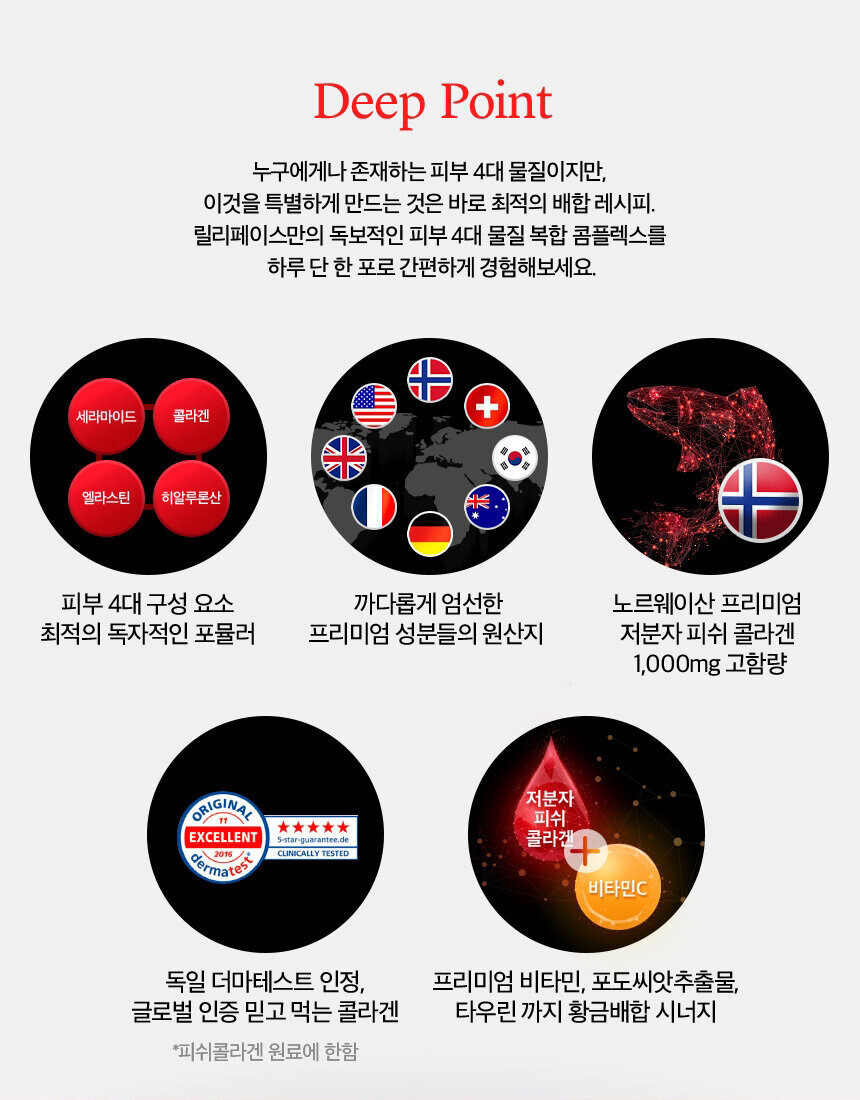 Deep Point

누구에게나 존재하는 피부 4대 물질이지만,
이것을 특별하게 만드는 것은 바로 최적의 배합 레시피.
릴리페이스만의 독보적인 피부 4대 물질 복합 콤플렉스를
하루 단 한 포로 간편하게 경험해보세요.

세라마이드
콜라겐
엘라스틴
히알루론산

피부 4대 구성 요소
최적의 독자적인 포뮬러

까다롭게 엄선한
프리미엄 성분들의 원산지

노르웨이산 프리미엄
저분자 피쉬 콜라겐
1,000mg 고함량

ORIGINAL
11
EXCELLENT
2016
dermatest
5-star-guarantee.de
CLINICALLY TESTED

독일 더마테스트 인정,
글로벌 인증 믿고 먹는 콜라겐

*피쉬콜라겐 원료에 한함

저분자
피쉬
콜라겐
비타민C

프리미엄 비타민, 포도씨앗추출물,
타우린 까지 황금배합 시너지